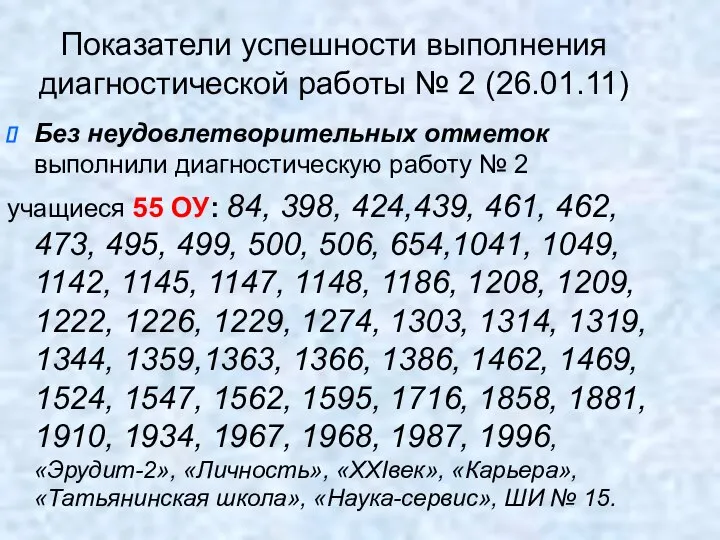 Показатели успешности выполнения диагностической работы № 2 (26.01.11)

Без неудовлетворительных отметок выполнили диагностическую работу № 2

учащиеся 55 ОУ: 84, 398, 424,439, 461, 462, 473, 495, 499, 500, 506, 654,1041, 1049, 1142, 1145, 1147, 1148, 1186, 1208, 1209, 1222, 1226, 1229, 1274, 1303, 1314, 1319, 1344, 1359,1363, 1366, 1386, 1462, 1469, 1524, 1547, 1562, 1595, 1716, 1858, 1881, 1910, 1934, 1967, 1968, 1987, 1996, «Эрудит-2», «Личность», «XXIвек», «Карьера», «Татьянинская школа», «Наука-сервис», ШИ № 15.